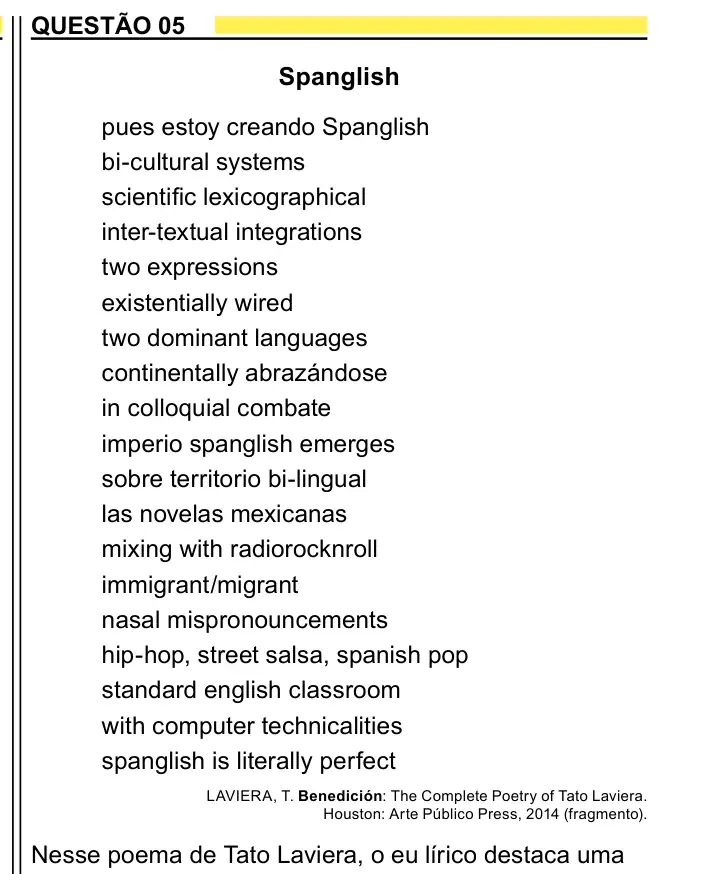 QUESTÃO 05

Spanglish

pues estoy creando Spanglish
bi-cultural systems
scientific lexicographical
inter-textual integrations
two expressions
existentially wired
two dominant languages
continentally abrazándose
in colloquial combate
imperio spanglish emerges
sobre territorio bi-lingual
las novelas mexicanas
mixing with radiorocknroll
immigrant/migrant
nasal mispronouncements
hip-hop, street salsa, spanish pop
standard english classroom
with computer technicalities
spanglish is literally perfect

LAVIERA, T. Benedición: The Complete Poetry of Tato Laviera.
Houston: Arte Público Press, 2014 (fragmento).

Nesse poema de Tato Laviera, o eu lírico destaca uma